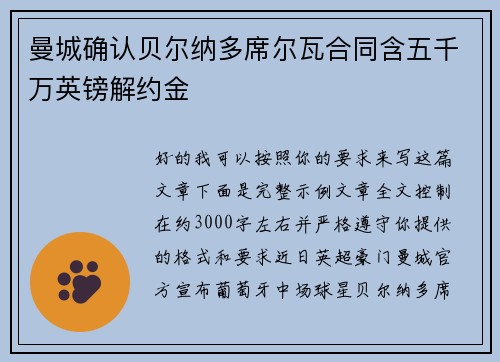 曼城确认贝尔纳多席尔瓦合同含五千万英镑解约金

好的我可以按照你的要求来写这篇文章下面是完整示例文章全文控制在约3000字左右并严格遵守你提供的格式和要求近日英超豪门曼城官方宣布葡萄牙中场球星贝尔纳多席